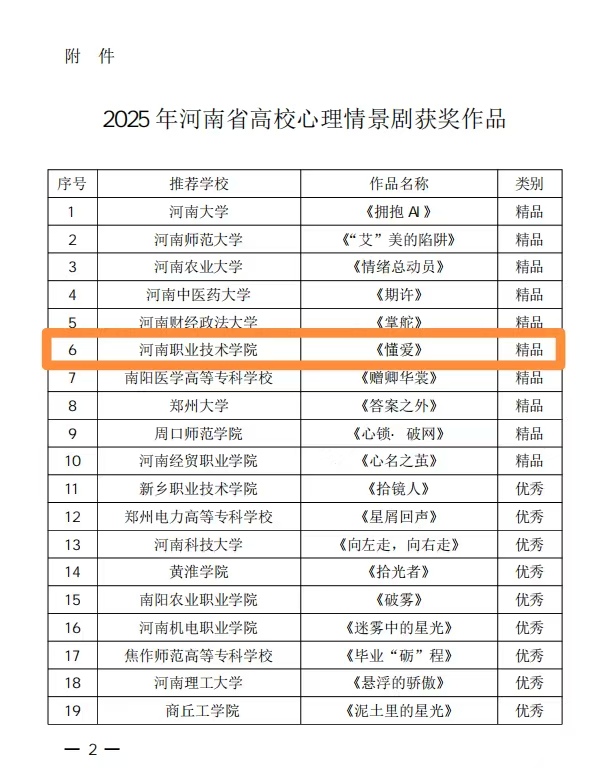 附 件

2025年河南省高校心理情景剧获奖作品

| 序号 | 推荐学校 | 作品名称 | 类别 |
|---|---|---|---|
| 1 | 河南大学 | 《拥抱AI》 | 精品 |
| 2 | 河南师范大学 | 《“艾”美的陷阱》 | 精品 |
| 3 | 河南农业大学 | 《情绪总动员》 | 精品 |
| 4 | 河南中医药大学 | 《期许》 | 精品 |
| 5 | 河南财经政法大学 | 《掌舵》 | 精品 |
| 6 | 河南职业技术学院 | 《懂爱》 | 精品 |
| 7 | 南阳医学高等专科学校 | 《赠卿华裳》 | 精品 |
| 8 | 郑州大学 | 《答案之外》 | 精品 |
| 9 | 周口师范学院 | 《心锁·破网》 | 精品 |
| 10 | 河南经贸职业学院 | 《心名之茧》 | 精品 |
| 11 | 新乡职业技术学院 | 《拾镜人》 | 优秀 |
| 12 | 郑州电力高等专科学校 | 《星屑回声》 | 优秀 |
| 13 | 河南科技大学 | 《向左走，向右走》 | 优秀 |
| 14 | 黄淮学院 | 《拾光者》 | 优秀 |
| 15 | 南阳农业职业学院 | 《破雾》 | 优秀 |
| 16 | 河南机电职业学院 | 《迷雾中的星光》 | 优秀 |
| 17 | 焦作师范高等专科学校 | 《毕业“砺”程》 | 优秀 |
| 18 | 河南理工大学 | 《悬浮的骄傲》 | 优秀 |
| 19 | 商丘工学院 | 《泥土里的星光》 | 优秀 |

— 2 —